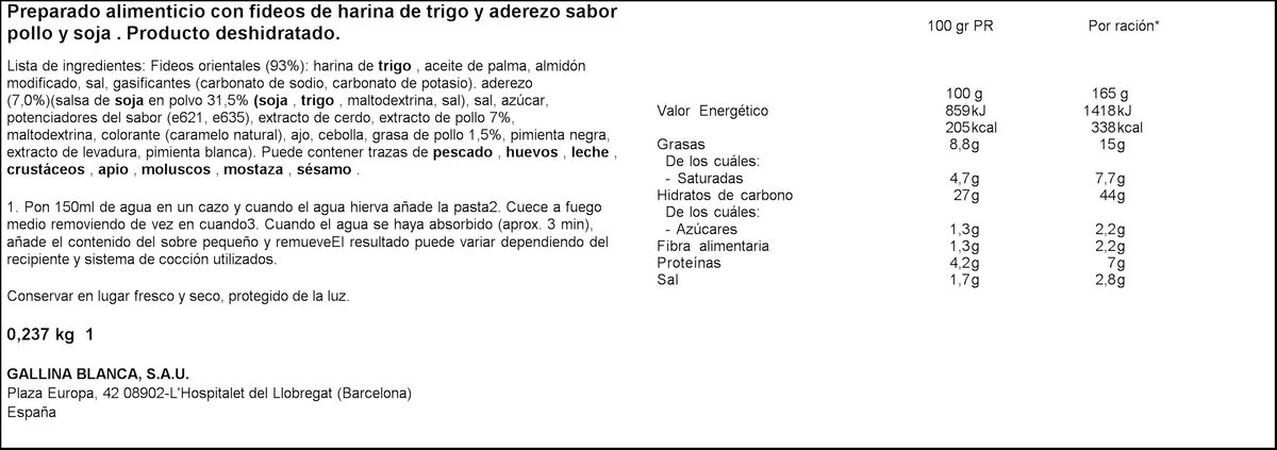 Preparado alimenticio con fideos de harina de trigo y aderezo sabor pollo y soja . Producto deshidratado.

Lista de ingredientes: Fideos orientales (93%): harina de trigo , aceite de palma, almidón modificado, sal, gasificantes (carbonato de sodio, carbonato de potasio). aderezo (7,0%)(salsa de soja en polvo 31,5% (soja , trigo , maltodextrina, sal), sal, azúcar, potenciadores del sabor (e621, e635), extracto de cerdo, extracto de pollo 7%, maltodextrina, colorante (caramelo natural), ajo, cebolla, grasa de pollo 1,5%, pimienta negra, extracto de levadura, pimienta blanca). Puede contener trazas de pescado , huevos , leche , crustáceos , apio , moluscos , mostaza , sésamo .

1. Pon 150ml de agua en un cazo y cuando el agua hierva añade la pasta2. Cuece a fuego medio removiendo de vez en cuando3. Cuando el agua se haya absorbido (aprox. 3 min), añade el contenido del sobre pequeño y remueveEl resultado puede variar dependiendo del recipiente y sistema de cocción utilizados.

Conservar en lugar fresco y seco, protegido de la luz.

0,237 kg 1

GALLINA BLANCA, S.A.U.
Plaza Europa, 42 08902-L'Hospitalet del Llobregat (Barcelona)
España

| | 100 gr PR | Por ración* |
|---|---|---|
| | 100 g | 165 g |
| Valor Energético | 859kJ | 1418kJ |
| | 205kcal | 338kcal |
| Grasas | 8,8g | 15g |
| De los cuáles: | | |
| - Saturadas | 4,7g | 7,7g |
| Hidratos de carbono | 27g | 44g |
| De los cuáles: | | |
| - Azúcares | 1,3g | 2,2g |
| Fibra alimentaria | 1,3g | 2,2g |
| Proteínas | 4,2g | 7g |
| Sal | 1,7g | 2,8g |